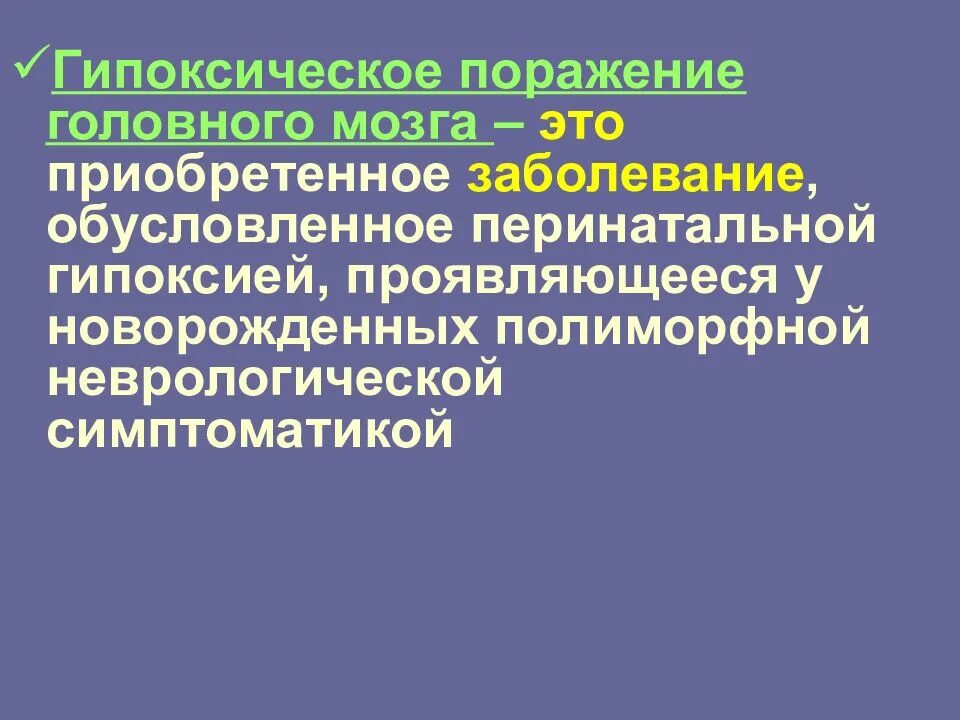 ✓Гипоксическое поражение головного мозга – это приобретенное заболевание, обусловленное перинатальной гипоксией, проявляющееся у новорожденных полиморфной неврологической симптоматикой